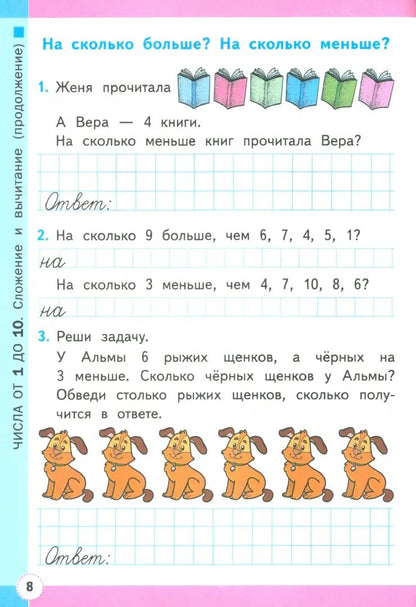 ЧИСЛА ОТ 1 ДО 10. Сложение и вычитание (продолжение)

На сколько больше? На сколько меньше?

1. Женя прочитала

А Вера — 4 книги.
На сколько меньше книг прочитала Вера?

Ответ:

2. На сколько 9 больше, чем 6, 7, 4, 5, 1?

на

На сколько 3 меньше, чем 4, 7, 10, 8, 6?

на

3. Реши задачу.
У Альмы 6 рыжих щенков, а чёрных на 3 меньше. Сколько чёрных щенков у Альмы? Обведи столько рыжих щенков, сколько получится в ответе.

Ответ:

8